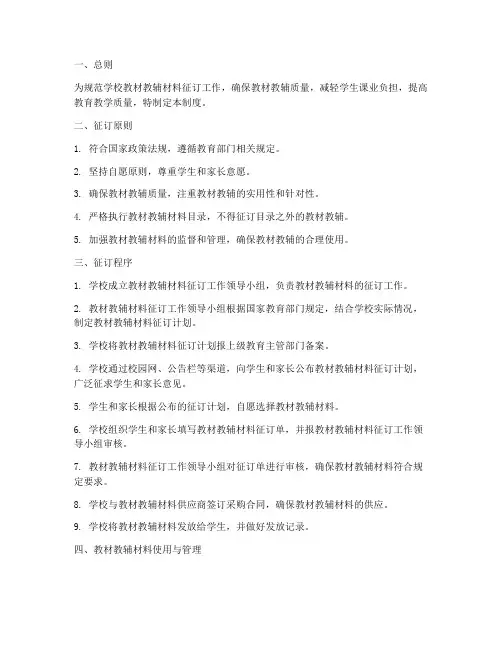 一、总则

为规范学校教材教辅材料征订工作，确保教材教辅质量，减轻学生课业负担，提高教育教学质量，特制定本制度。

二、征订原则

1. 符合国家政策法规，遵循教育部门相关规定。

2. 坚持自愿原则，尊重学生和家长意愿。

3. 确保教材教辅质量，注重教材教辅的实用性和针对性。

4. 严格执行教材教辅材料目录，不得征订目录之外的教材教辅。

5. 加强教材教辅材料的监督和管理，确保教材教辅的合理使用。

三、征订程序

1. 学校成立教材教辅材料征订工作领导小组，负责教材教辅材料的征订工作。

2. 教材教辅材料征订工作领导小组根据国家教育部门规定，结合学校实际情况，制定教材教辅材料征订计划。

3. 学校将教材教辅材料征订计划报上级教育主管部门备案。

4. 学校通过校园网、公告栏等渠道，向学生和家长公布教材教辅材料征订计划，广泛征求学生和家长意见。

5. 学生和家长根据公布的征订计划，自愿选择教材教辅材料。

6. 学校组织学生和家长填写教材教辅材料征订单，并报教材教辅材料征订工作领导小组审核。

7. 教材教辅材料征订工作领导小组对征订单进行审核，确保教材教辅材料符合规定要求。

8. 学校与教材教辅材料供应商签订采购合同，确保教材教辅材料的供应。

9. 学校将教材教辅材料发放给学生，并做好发放记录。

四、教材教辅材料使用与管理